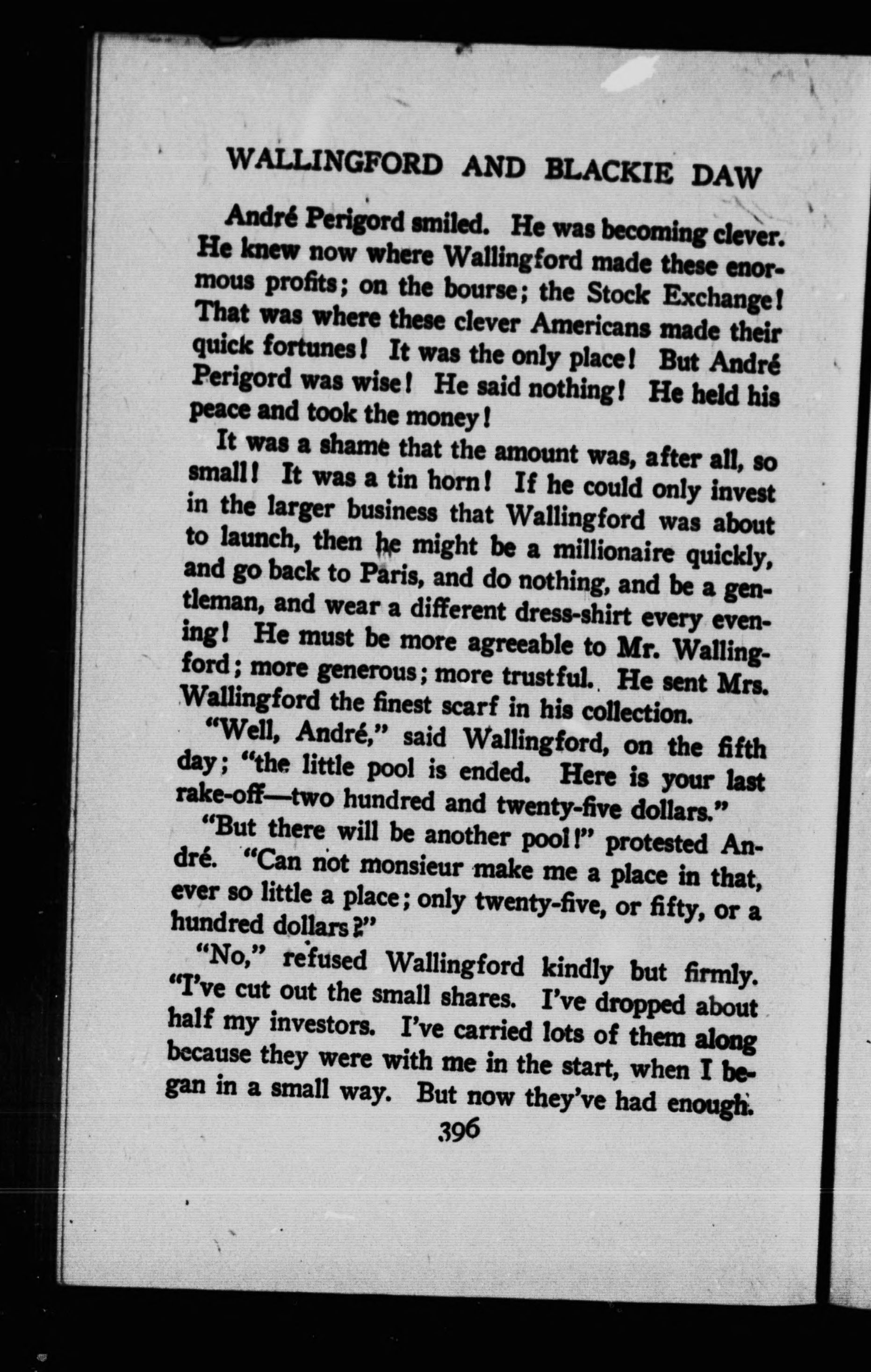 WALLINGFORD AND BLACKIE DAW

André Perigord smiled. He was becoming clever. He knew now where Wallingford made these enormous profits; on the bourse; the Stock Exchange! That was where these clever Americans made their quick fortunes! It was the only place! But André Perigord was wise! He said nothing! He held his peace and took the money!

It was a shame that the amount was, after all, so small! It was a tin horn! If he could only invest in the larger business that Wallingford was about to launch, then he might be a millionaire quickly, and go back to Paris, and do nothing, and be a gentleman, and wear a different dress-shirt every evening! He must be more agreeable to Mr. Wallingford; more generous; more trustful. He sent Mrs. Wallingford the finest scarf in his collection.

"Well, André," said Wallingford, on the fifth day; "the little pool is ended. Here is your last rake-off—two hundred and twenty-five dollars."

"But there will be another pool!" protested André. "Can not monsieur make me a place in that, ever so little a place; only twenty-five, or fifty, or a hundred dollars?"

"No," refused Wallingford kindly but firmly. "I've cut out the small shares. I've dropped about half my investors. I've carried lots of them along because they were with me in the start, when I began in a small way. But now they've had enough.

396